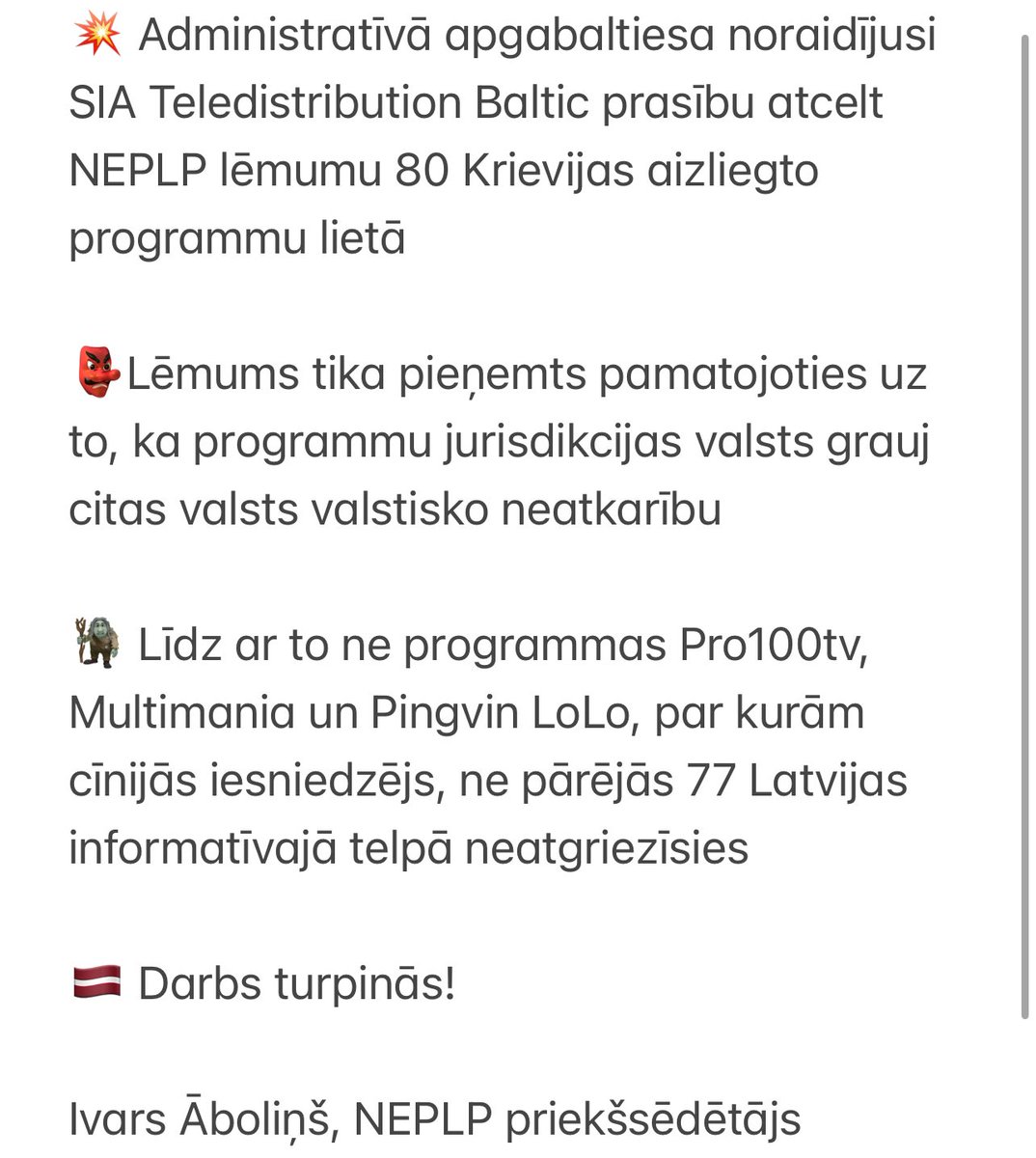 💥 Administratīvā apgabaltiesa noraidījusi SIA Teledistribution Baltic prasību atcelt NEPLP lēmumu 80 Krievijas aizliegto programmu lietā

👺Lēmums tika pieņemts pamatojoties uz to, ka programmu jurisdikcijas valsts grauj citas valsts valstisko neatkarību

🧌 Līdz ar to ne programmas Pro100tv, Multimania un Pingvin LoLo, par kurām cīnijās iesniedzējs, ne pārējās 77 Latvijas informatīvajā telpā neatgriezīsies

🇱🇻 Darbs turpinās!

Ivars Āboliņš, NEPLP priekšsēdētājs